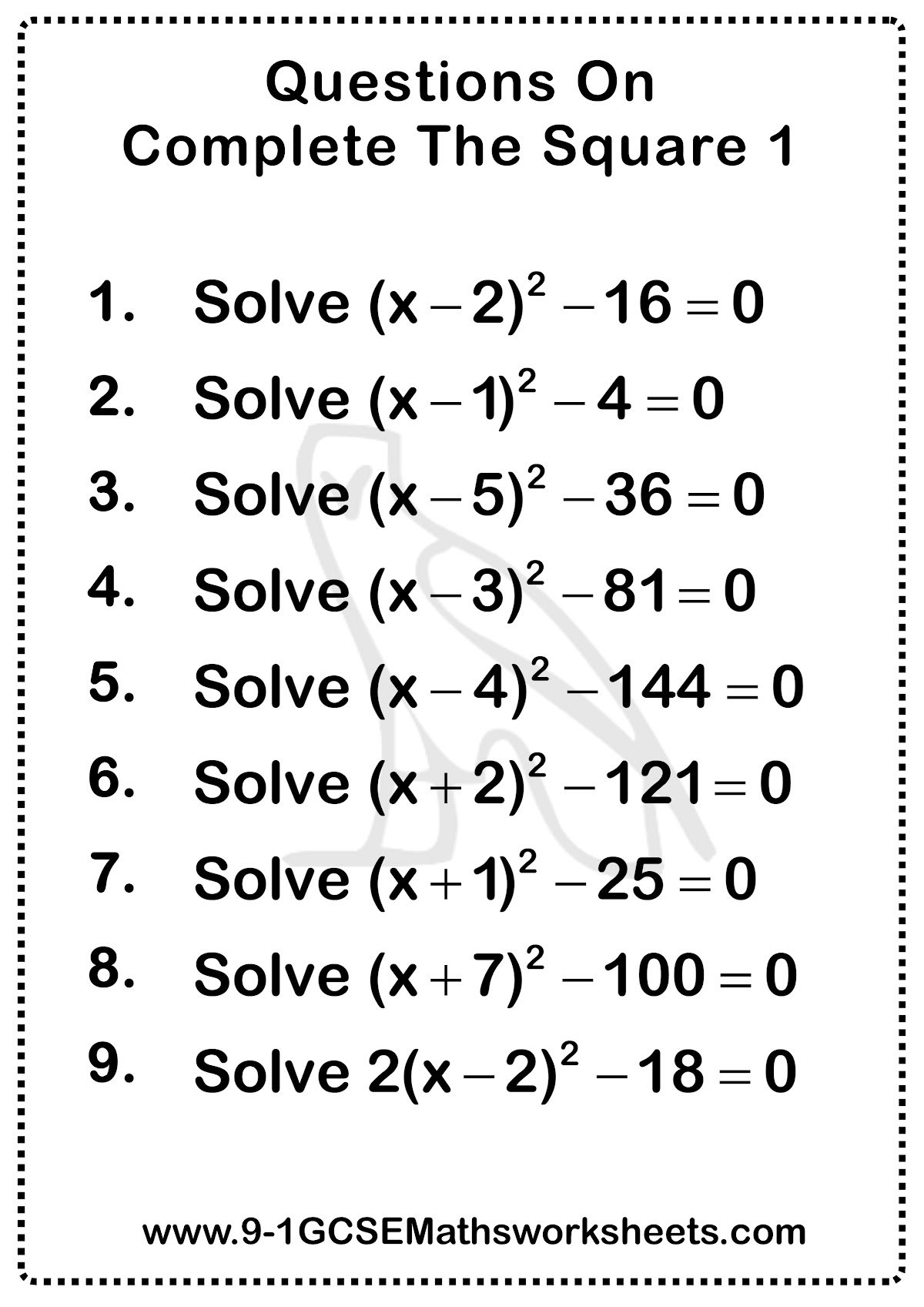 Questions On
Complete The Square 1

1. Solve $(x-2)^2-16=0$

2. Solve $(x-1)^2-4=0$

3. Solve $(x-5)^2-36=0$

4. Solve $(x-3)^2-81=0$

5. Solve $(x-4)^2-144=0$

6. Solve $(x+2)^2-121=0$

7. Solve $(x+1)^2-25=0$

8. Solve $(x+7)^2-100=0$

9. Solve $2(x-2)^2-18=0$

www.9-1GCSEMathsworksheets.com